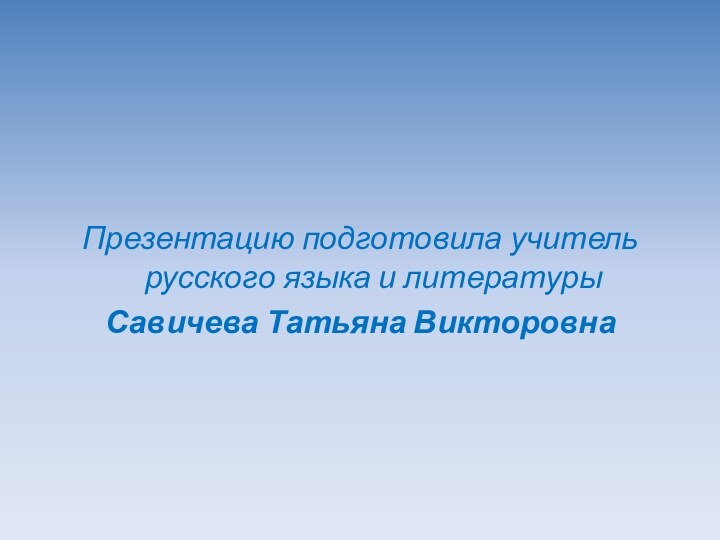 Презентацию подготовила учитель русского языка и литературы

Савичева Татьяна Викторовна